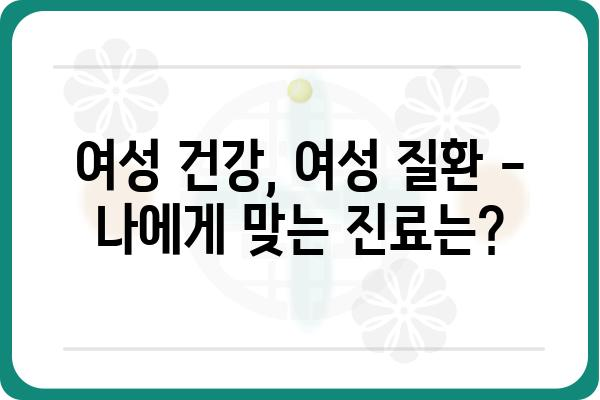 여성 건강, 여성 질환 - 나에게 맞는 진료는?